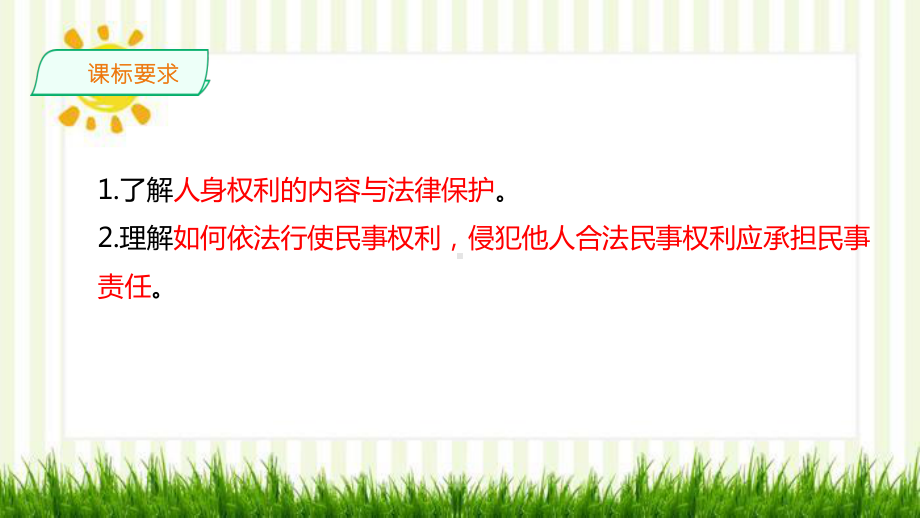 课标要求

1.了解人身权利的内容与法律保护。

2.理解如何依法行使民事权利，侵犯他人合法民事权利应承担民事责任。